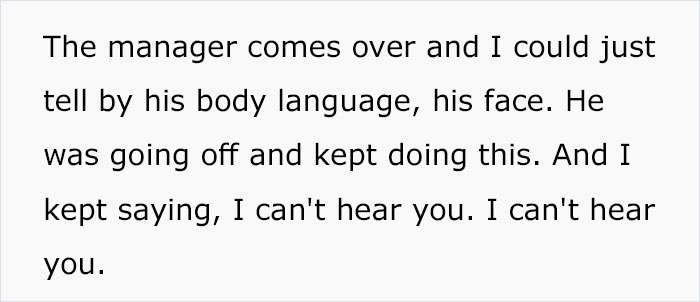 The manager comes over and I could just tell by his body language, his face. He was going off and kept doing this. And I kept saying, I can't hear you. I can't hear you.